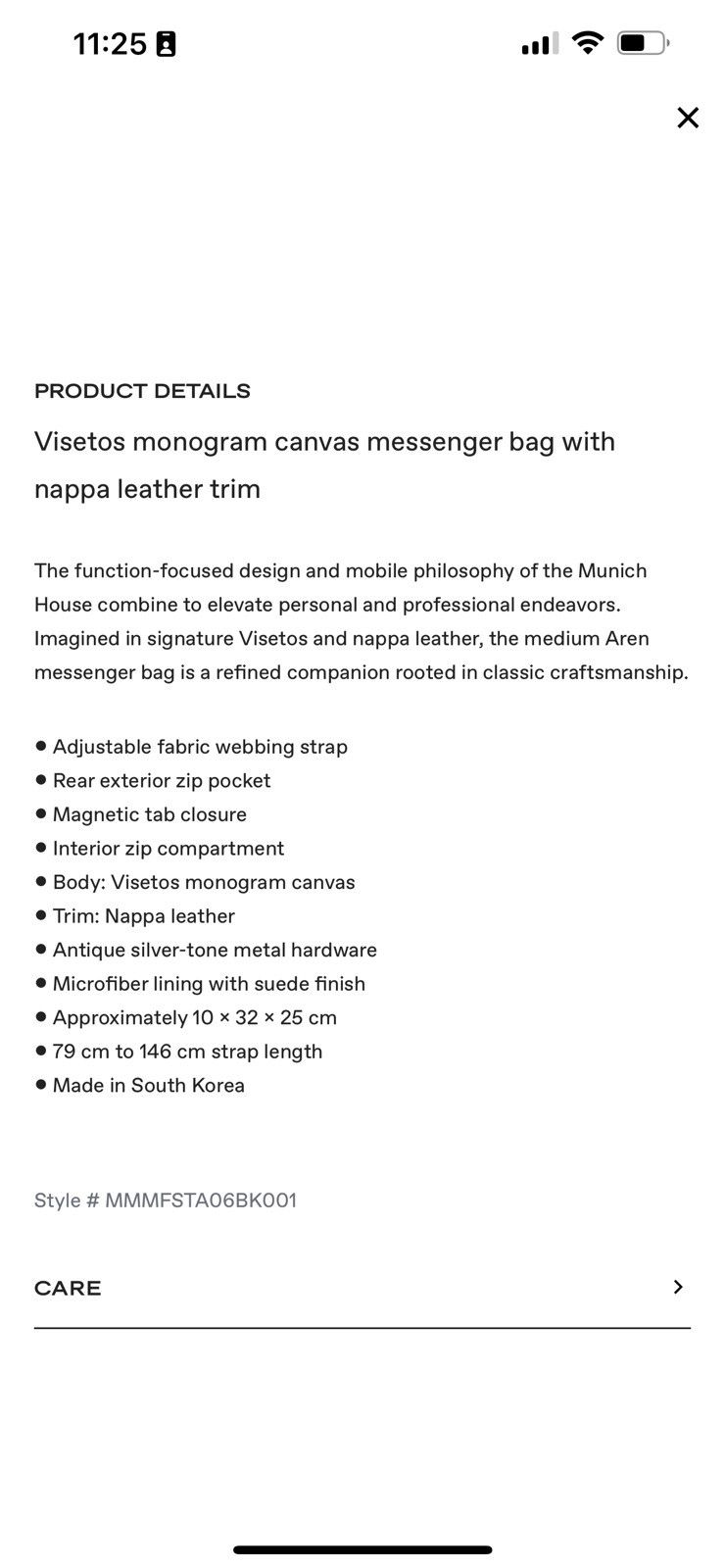 11:25

PRODUCT DETAILS

Visetos monogram canvas messenger bag with nappa leather trim

The function-focused design and mobile philosophy of the Munich House combine to elevate personal and professional endeavors. Imagined in signature Visetos and nappa leather, the medium Aren messenger bag is a refined companion rooted in classic craftsmanship.

● Adjustable fabric webbing strap
● Rear exterior zip pocket
● Magnetic tab closure
● Interior zip compartment
● Body: Visetos monogram canvas
● Trim: Nappa leather
● Antique silver-tone metal hardware
● Microfiber lining with suede finish
● Approximately 10 × 32 × 25 cm
● 79 cm to 146 cm strap length
● Made in South Korea

Style # MMMFSTA06BK001

CARE